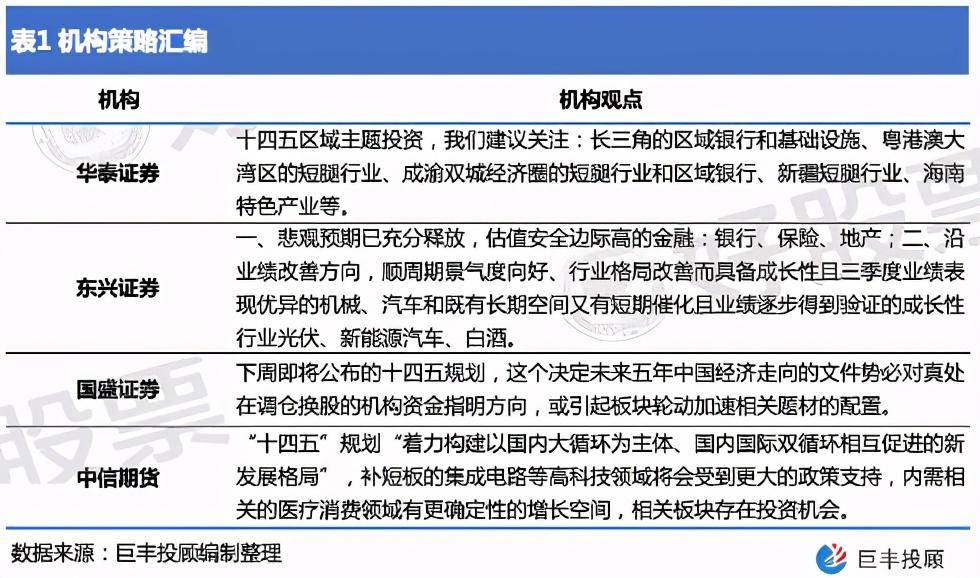 表1 机构策略汇编

| 机构 | 机构观点 |
|---|---|
| 华泰证券 | 十四五区域主题投资，我们建议关注：长三角的区域银行和基础设施、粤港澳大湾区的短腿行业、成渝双城经济圈的短腿行业和区域银行、新疆短腿行业、海南特色产业等。 |
| 东兴证券 | 一、悲观预期已充分释放，估值安全边际高的金融：银行、保险、地产；二、沿业绩改善方向，顺周期景气度向好、行业格局改善而具备成长性且三季度业绩表现优异的机械、汽车和既有长期空间又有短期催化且业绩逐步得到验证的成长性行业光伏、新能源汽车、白酒。 |
| 国盛证券 | 下周即将公布的十四五规划，这个决定未来五年中国经济走向的文件势必对真处在调仓换股的机构资金指明方向，或引起板块轮动加速相关题材的配置。 |
| 中信期货 | “十四五”规划“着力构建以国内大循环为主体、国内国际双循环相互促进的新发展格局”，补短板的集成电路等高科技领域将会受到更大的政策支持，内需相关的医疗消费领域有更确定性的增长空间，相关板块存在投资机会。 |

数据来源：巨丰投顾编制整理

巨丰投顾